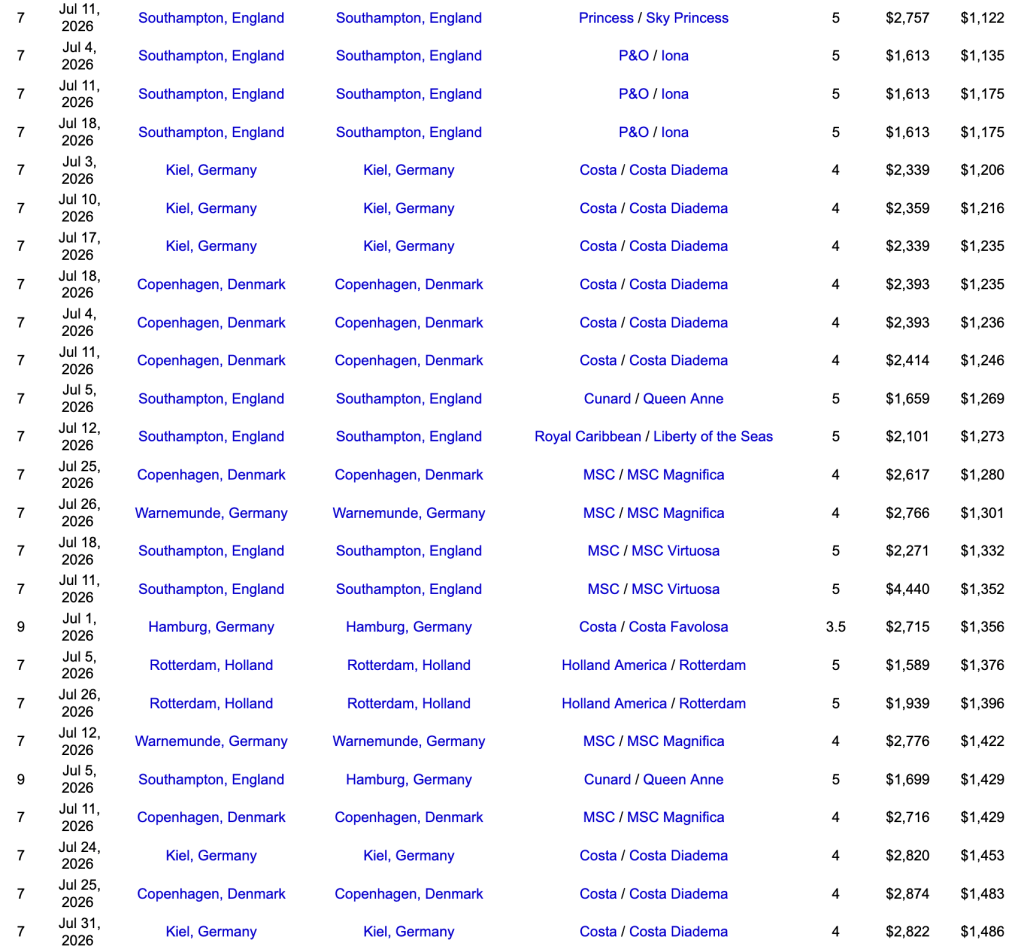 | | | | | | | | |
|---|---|---|---|---|---|---|---|
| 7 | Jul 11, 2026 | Southampton, England | Southampton, England | Princess / Sky Princess | 5 | $2,757 | $1,122 |
| 7 | Jul 4, 2026 | Southampton, England | Southampton, England | P&O / Iona | 5 | $1,613 | $1,135 |
| 7 | Jul 11, 2026 | Southampton, England | Southampton, England | P&O / Iona | 5 | $1,613 | $1,175 |
| 7 | Jul 18, 2026 | Southampton, England | Southampton, England | P&O / Iona | 5 | $1,613 | $1,175 |
| 7 | Jul 3, 2026 | Kiel, Germany | Kiel, Germany | Costa / Costa Diadema | 4 | $2,339 | $1,206 |
| 7 | Jul 10, 2026 | Kiel, Germany | Kiel, Germany | Costa / Costa Diadema | 4 | $2,359 | $1,216 |
| 7 | Jul 17, 2026 | Kiel, Germany | Kiel, Germany | Costa / Costa Diadema | 4 | $2,339 | $1,235 |
| 7 | Jul 18, 2026 | Copenhagen, Denmark | Copenhagen, Denmark | Costa / Costa Diadema | 4 | $2,393 | $1,235 |
| 7 | Jul 4, 2026 | Copenhagen, Denmark | Copenhagen, Denmark | Costa / Costa Diadema | 4 | $2,393 | $1,236 |
| 7 | Jul 11, 2026 | Copenhagen, Denmark | Copenhagen, Denmark | Costa / Costa Diadema | 4 | $2,414 | $1,246 |
| 7 | Jul 5, 2026 | Southampton, England | Southampton, England | Cunard / Queen Anne | 5 | $1,659 | $1,269 |
| 7 | Jul 12, 2026 | Southampton, England | Southampton, England | Royal Caribbean / Liberty of the Seas | 5 | $2,101 | $1,273 |
| 7 | Jul 25, 2026 | Copenhagen, Denmark | Copenhagen, Denmark | MSC / MSC Magnifica | 4 | $2,617 | $1,280 |
| 7 | Jul 26, 2026 | Warnemunde, Germany | Warnemunde, Germany | MSC / MSC Magnifica | 4 | $2,766 | $1,301 |
| 7 | Jul 18, 2026 | Southampton, England | Southampton, England | MSC / MSC Virtuosa | 5 | $2,271 | $1,332 |
| 7 | Jul 11, 2026 | Southampton, England | Southampton, England | MSC / MSC Virtuosa | 5 | $4,440 | $1,352 |
| 9 | Jul 1, 2026 | Hamburg, Germany | Hamburg, Germany | Costa / Costa Favolosa | 3.5 | $2,715 | $1,356 |
| 7 | Jul 5, 2026 | Rotterdam, Holland | Rotterdam, Holland | Holland America / Rotterdam | 5 | $1,589 | $1,376 |
| 7 | Jul 26, 2026 | Rotterdam, Holland | Rotterdam, Holland | Holland America / Rotterdam | 5 | $1,939 | $1,396 |
| 7 | Jul 12, 2026 | Warnemunde, Germany | Warnemunde, Germany | MSC / MSC Magnifica | 4 | $2,776 | $1,422 |
| 9 | Jul 5, 2026 | Southampton, England | Hamburg, Germany | Cunard / Queen Anne | 5 | $1,699 | $1,429 |
| 7 | Jul 11, 2026 | Copenhagen, Denmark | Copenhagen, Denmark | MSC / MSC Magnifica | 4 | $2,716 | $1,429 |
| 7 | Jul 24, 2026 | Kiel, Germany | Kiel, Germany | Costa / Costa Diadema | 4 | $2,820 | $1,453 |
| 7 | Jul 25, 2026 | Copenhagen, Denmark | Copenhagen, Denmark | Costa / Costa Diadema | 4 | $2,874 | $1,483 |
| 7 | Jul 31, 2026 | Kiel, Germany | Kiel, Germany | Costa / Costa Diadema | 4 | $2,822 | $1,486 |